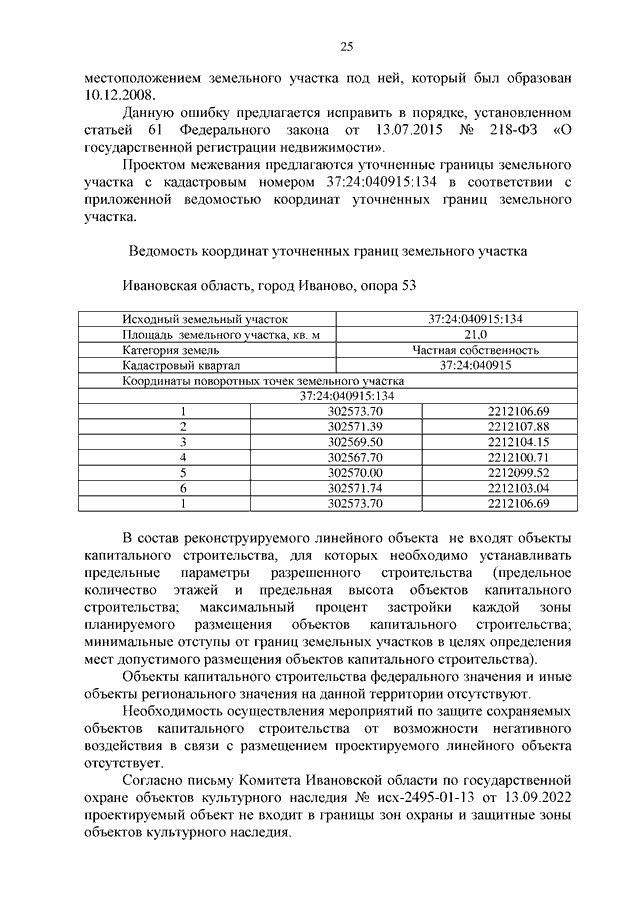 25

местоположением земельного участка под ней, который был образован 10.12.2008.

Данную ошибку предлагается исправить в порядке, установленном статьей 61 Федерального закона от 13.07.2015 № 218-ФЗ «О государственной регистрации недвижимости».

Проектом межевания предлагаются уточненные границы земельного участка с кадастровым номером 37:24:040915:134 в соответствии с приложенной ведомостью координат уточненных границ земельного участка.

Ведомость координат уточненных границ земельного участка

Ивановская область, город Иваново, опора 53

| Исходный земельный участок | | 37:24:040915:134 |
|---|---|---|
| Площадь земельного участка, кв. м | | 21,0 |
| Категория земель | | Частная собственность |
| Кадастровый квартал | | 37:24:040915 |
| Координаты поворотных точек земельного участка | | |
| 37:24:040915:134 | | |
| 1 | 302573.70 | 2212106.69 |
| 2 | 302571.39 | 2212107.88 |
| 3 | 302569.50 | 2212104.15 |
| 4 | 302567.70 | 2212100.71 |
| 5 | 302570.00 | 2212099.52 |
| 6 | 302571.74 | 2212103.04 |
| 1 | 302573.70 | 2212106.69 |

В состав реконструируемого линейного объекта не входят объекты капитального строительства, для которых необходимо устанавливать предельные параметры разрешенного строительства (предельное количество этажей и предельная высота объектов капитального строительства; максимальный процент застройки каждой зоны планируемого размещения объектов капитального строительства; минимальные отступы от границ земельных участков в целях определения мест допустимого размещения объектов капитального строительства).

Объекты капитального строительства федерального значения и иные объекты регионального значения на данной территории отсутствуют.

Необходимость осуществления мероприятий по защите сохраняемых объектов капитального строительства от возможности негативного воздействия в связи с размещением проектируемого линейного объекта отсутствует.

Согласно письму Комитета Ивановской области по государственной охране объектов культурного наследия № исх-2495-01-13 от 13.09.2022 проектируемый объект не входит в границы зон охраны и защитные зоны объектов культурного наследия.